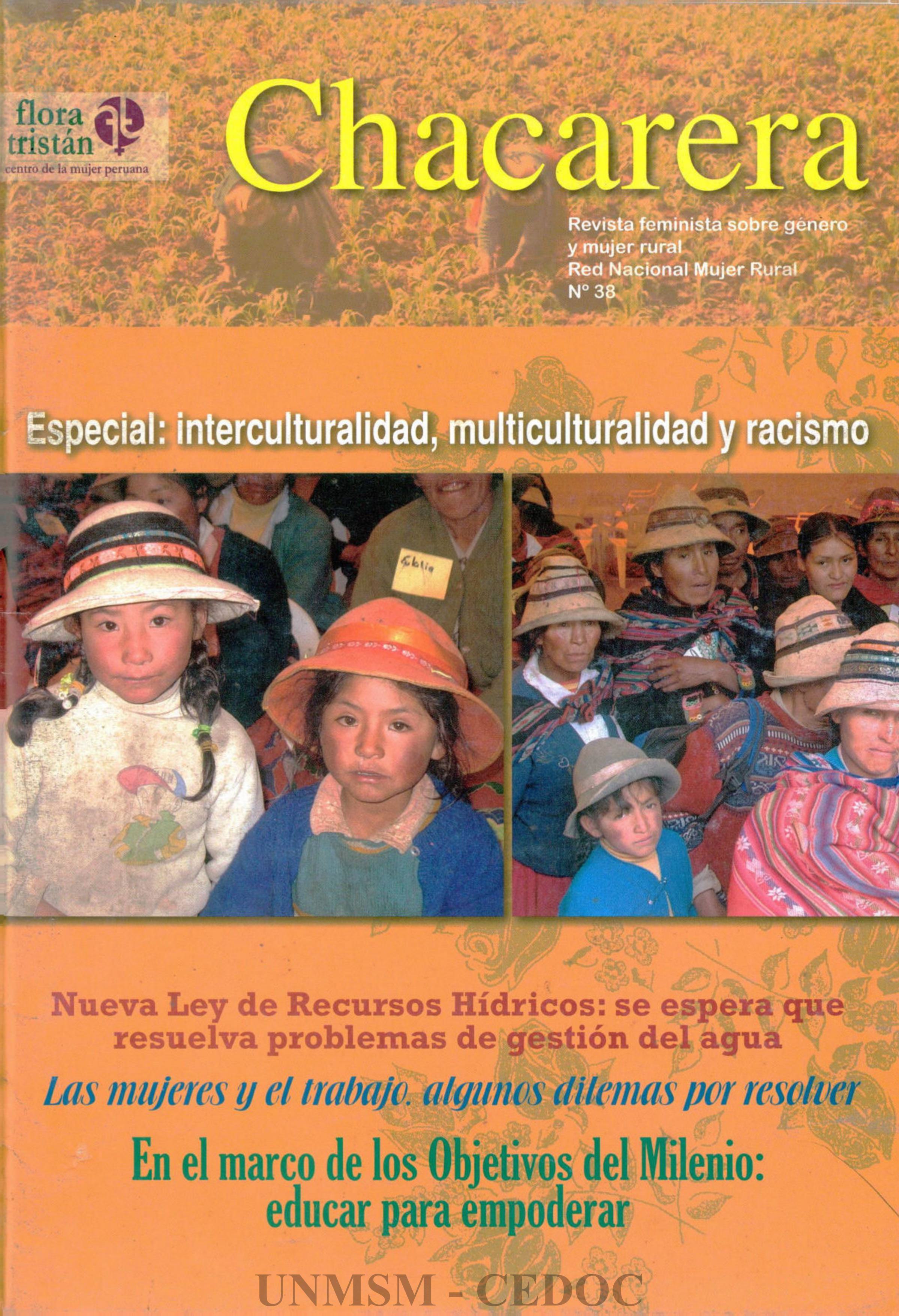 flora tristán
centro de la mujer peruana

Chacarera

Revista feminista sobre género
y mujer rural
Red Nacional Mujer Rural
N° 38

Especial: interculturalidad, multiculturalidad y racismo

Nueva Ley de Recursos Hídricos: se espera que resuelva problemas de gestión del agua

Las mujeres y el trabajo. algunos dilemas por resolver

En el marco de los Objetivos del Milenio: educar para empoderar

UNMSM - CEDOC